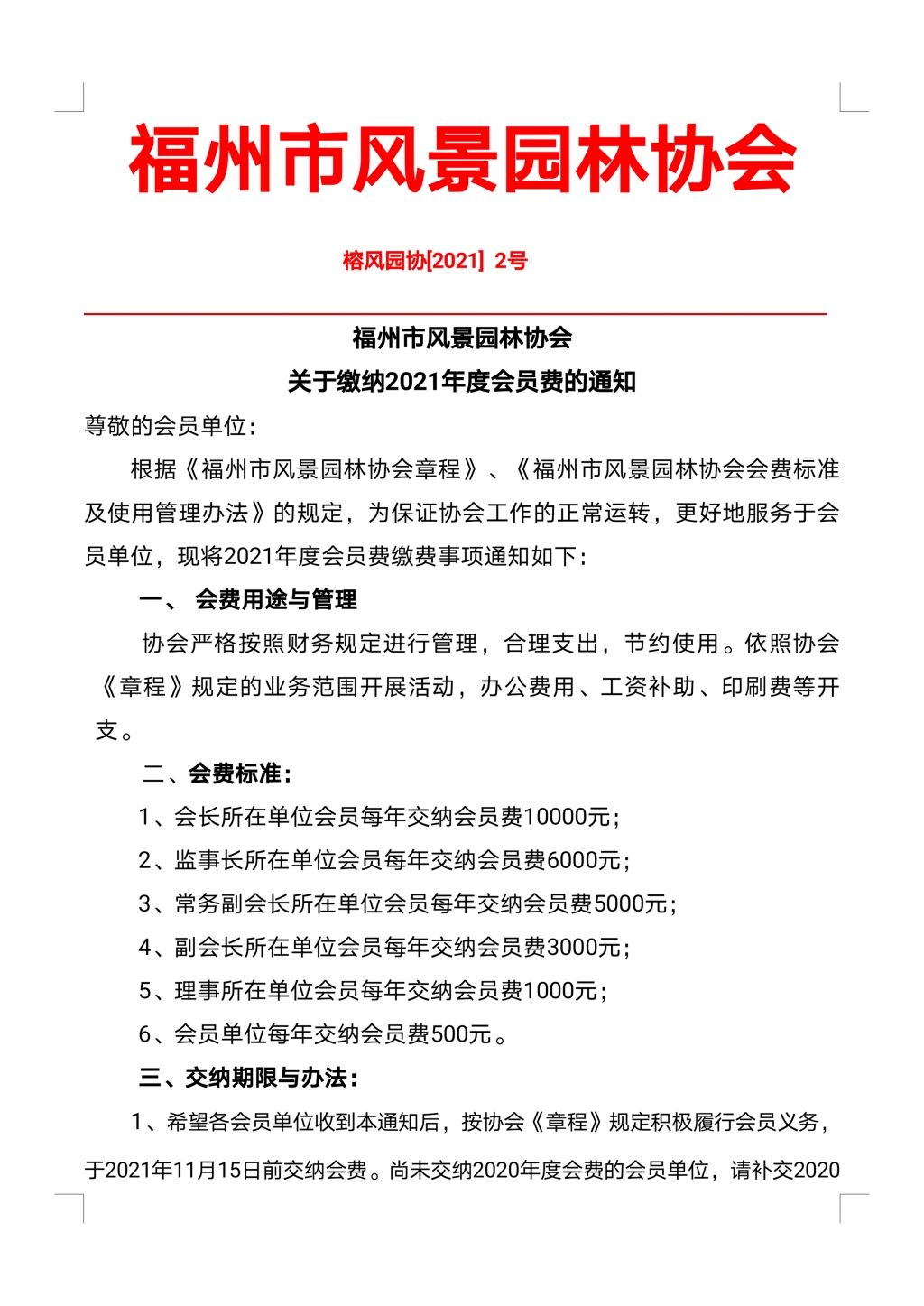 福州市风景园林协会

榕风园协[2021] 2号

福州市风景园林协会
关于缴纳2021年度会员费的通知

尊敬的会员单位:

根据《福州市风景园林协会章程》、《福州市风景园林协会会费标准及使用管理办法》的规定，为保证协会工作的正常运转，更好地服务于会员单位，现将2021年度会员费缴费事项通知如下:

一、 会费用途与管理

协会严格按照财务规定进行管理，合理支出，节约使用。依照协会《章程》规定的业务范围开展活动，办公费用、工资补助、印刷费等开支。

二、会费标准:

1、会长所在单位会员每年交纳会员费10000元;

2、监事长所在单位会员每年交纳会员费6000元;

3、常务副会长所在单位会员每年交纳会员费5000元;

4、副会长所在单位会员每年交纳会员费3000元;

5、理事所在单位会员每年交纳会员费1000元;

6、会员单位每年交纳会员费500元。

三、交纳期限与办法:

1、希望各会员单位收到本通知后，按协会《章程》规定积极履行会员义务，于2021年11月15日前交纳会费。尚未交纳2020年度会费的会员单位，请补交2020